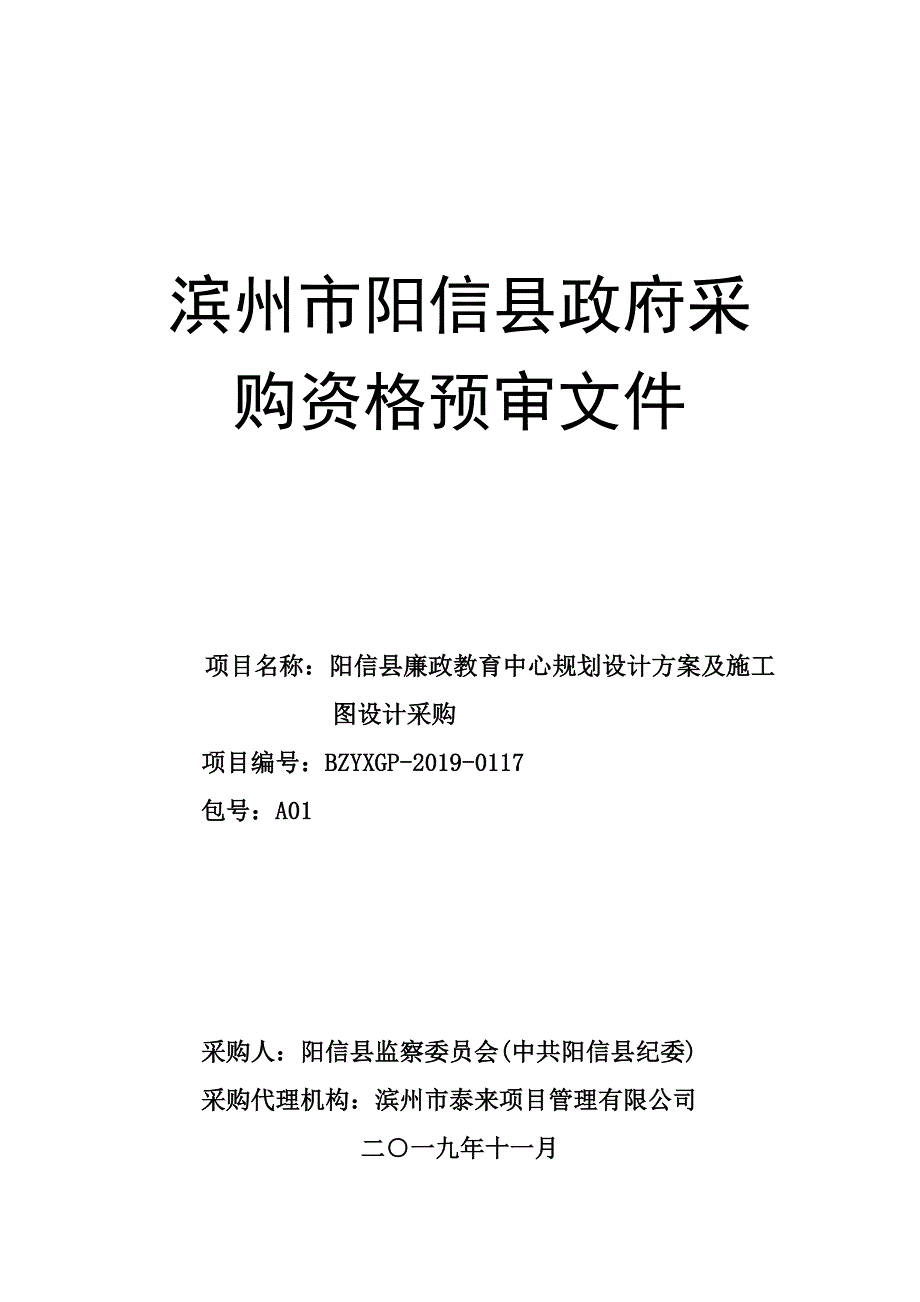 滨州市阳信县政府采购资格预审文件

项目名称：阳信县廉政教育中心规划设计方案及施工图设计采购

项目编号：BZYXGP-2019-0117

包号：A01

采购人：阳信县监察委员会(中共阳信县纪委)

采购代理机构：滨州市泰来项目管理有限公司

二〇一九年十一月